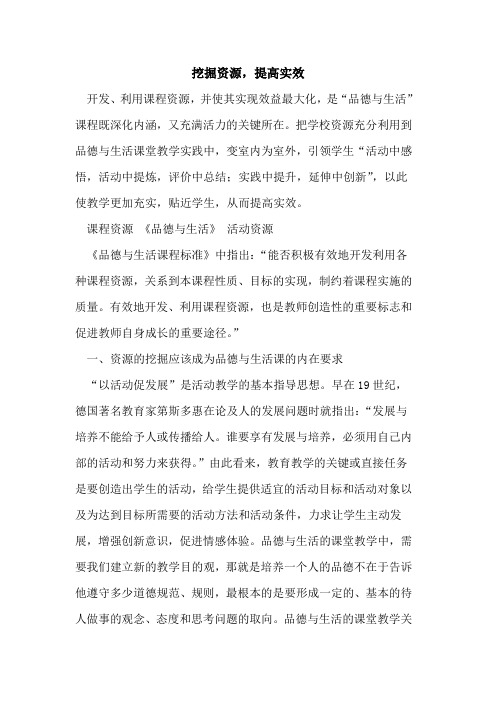 挖掘资源，提高实效

开发、利用课程资源，并使其实现效益最大化，是“品德与生活”课程既深化内涵，又充满活力的关键所在。把学校资源充分利用到品德与生活课堂教学实践中，变室内为室外，引领学生“活动中感悟，活动中提炼，评价中总结；实践中提升，延伸中创新”，以此使教学更加充实，贴近学生，从而提高实效。

课程资源 《品德与生活》 活动资源

《品德与生活课程标准》中指出：“能否积极有效地开发利用各种课程资源，关系到本课程性质、目标的实现，制约着课程实施的质量。有效地开发、利用课程资源，也是教师创造性的重要标志和促进教师自身成长的重要途径。”

一、资源的挖掘应该成为品德与生活课的内在要求

“以活动促发展”是活动教学的基本指导思想。早在19世纪，德国著名教育家第斯多惠在论及人的发展问题时就指出：“发展与培养不能给予人或传播给人。谁要享有发展与培养，必须用自己内部的活动和努力来获得。”由此看来，教育教学的关键或直接任务是要创造出学生的活动，给学生提供适宜的活动目标和活动对象以及为达到目标所需要的活动方法和活动条件，力求让学生主动发展，增强创新意识，促进情感体验。品德与生活的课堂教学中，需要我们建立新的教学目的观，那就是培养一个人的品德不在于告诉他遵守多少道德规范、规则，最根本的是要形成一定的、基本的待人做事的观念、态度和思考问题的取向。品德与生活的课堂教学关